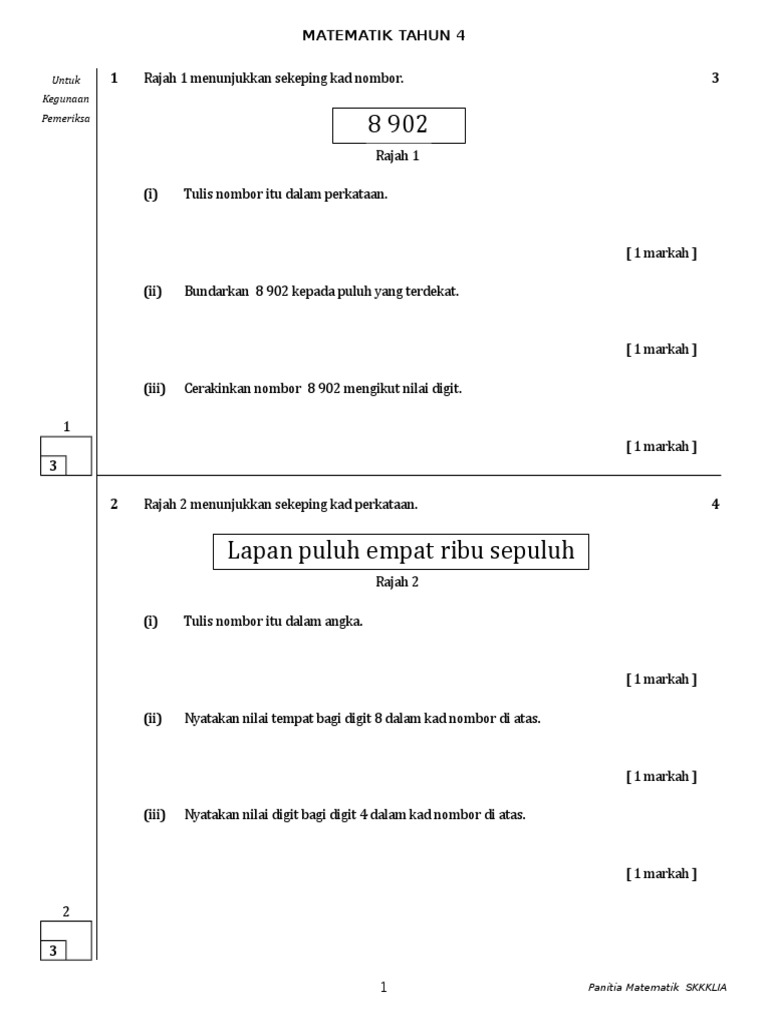 MATEMATIK TAHUN 4

Untuk
Kegunaan
Pemeriksa

1 Rajah 1 menunjukkan sekeping kad nombor.

3

8 902

Rajah 1

(i) Tulis nombor itu dalam perkataan.

[ 1 markah ]

(ii) Bundarkan 8 902 kepada puluh yang terdekat.

[ 1 markah ]

(iii) Cerakinkan nombor 8 902 mengikut nilai digit.

[ 1 markah ]

1

3

2 Rajah 2 menunjukkan sekeping kad perkataan.

4

Lapan puluh empat ribu sepuluh

Rajah 2

(i) Tulis nombor itu dalam angka.

[ 1 markah ]

(ii) Nyatakan nilai tempat bagi digit 8 dalam kad nombor di atas.

[ 1 markah ]

(iii) Nyatakan nilai digit bagi digit 4 dalam kad nombor di atas.

[ 1 markah ]

2

3

1

Panitia Matematik SKKKLIA